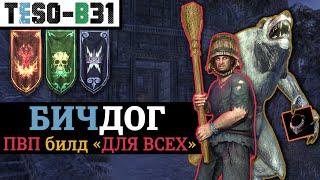 TESO-B31

БИЧДОГ
ПВП билд «ДЛЯ ВСЕХ»